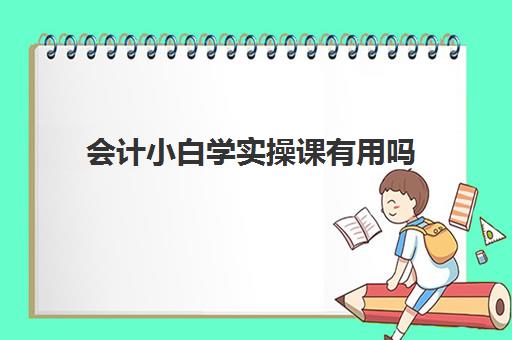 会计小白学实操课有用吗